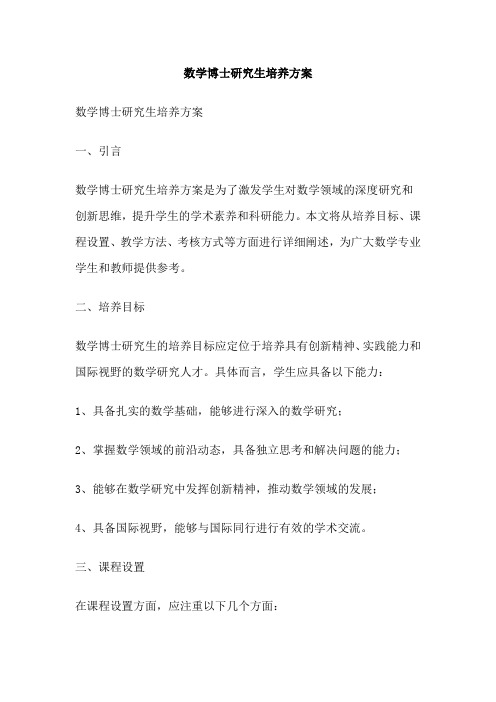 数学博士研究生培养方案

数学博士研究生培养方案

一、引言

数学博士研究生培养方案是为了激发学生对数学领域的深度研究和创新思维，提升学生的学术素养和科研能力。本文将从培养目标、课程设置、教学方法、考核方式等方面进行详细阐述，为广大数学专业学生和教师提供参考。

二、培养目标

数学博士研究生的培养目标应定位于培养具有创新精神、实践能力和国际视野的数学研究人才。具体而言，学生应具备以下能力：

1、具备扎实的数学基础，能够进行深入的数学研究；

2、掌握数学领域的前沿动态，具备独立思考和解决问题的能力；

3、能够在数学研究中发挥创新精神，推动数学领域的发展；

4、具备国际视野，能够与国际同行进行有效的学术交流。

三、课程设置

在课程设置方面，应注重以下几个方面：